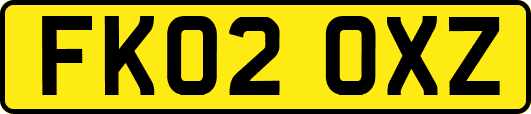 FK02 OXZ